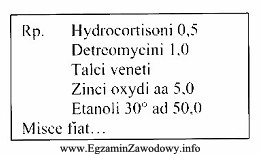 Rp. Hydrocortisoni 0,5
Detreomycini 1,0
Talci veneti
Zinci oxydi aa 5,0
Etanoli 30° ad 50,0
Misce fiat…

www.EgzaminZawodowy.info